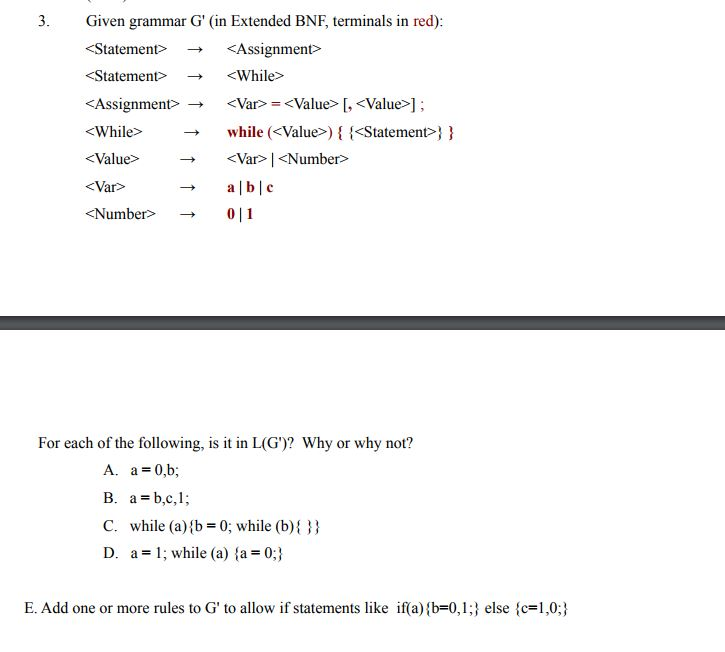 3. Given grammar G' (in Extended BNF, terminals in red):

<Statement> → <Assignment>

<Statement> → <While>

<Assignment> → <Var> = <Value> [, <Value>] ;

<While> → while (<Value>) { {<Statement>} }

<Value> → <Var> | <Number>

<Var> → a | b | c

<Number> → 0 | 1

For each of the following, is it in L(G')? Why or why not?

A. a = 0,b;

B. a = b,c,1;

C. while (a){b = 0; while (b){ }}

D. a = 1; while (a) {a = 0;}

E. Add one or more rules to G' to allow if statements like if(a){b=0,1;} else {c=1,0;}